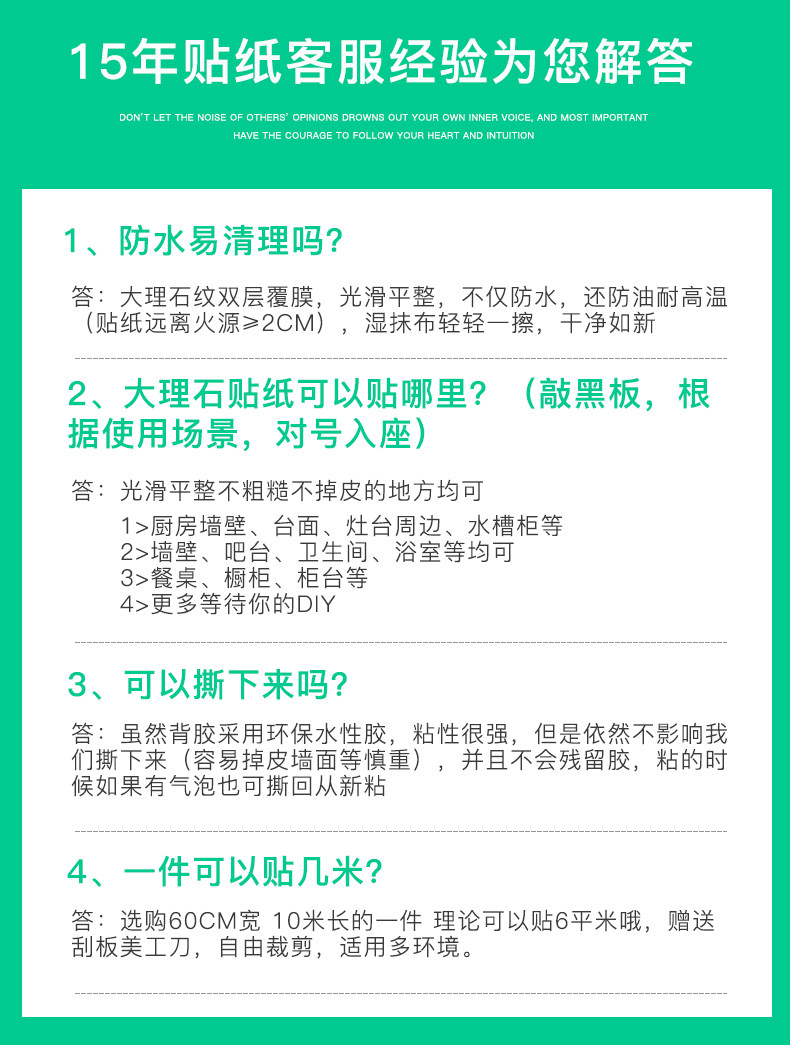 15年贴纸客服经验为您解答

DON'T LET THE NOISE OF OTHERS' OPINIONS DROWNS OUT YOUR OWN INNER VOICE, AND MOST IMPORTANT HAVE THE COURAGE TO FOLLOW YOUR HEART AND INTUITION

1、防水易清理吗?

答：大理石纹双层覆膜，光滑平整，不仅防水，还防油耐高温（贴纸远离火源≥2CM），湿抹布轻轻一擦，干净如新

2、大理石贴纸可以贴哪里？（敲黑板，根据使用场景，对号入座）

答：光滑平整不粗糙不掉皮的地方均可

1>厨房墙壁、台面、灶台周边、水槽柜等
2>墙壁、吧台、卫生间、浴室等均可
3>餐桌、橱柜、柜台等
4>更多等待你的DIY

3、可以撕下来吗?

答：虽然背胶采用环保水性胶，粘性很强，但是依然不影响我们撕下来（容易掉皮墙面等慎重），并且不会残留胶，粘的时候如果有气泡也可撕回从新粘

4、一件可以贴几米?

答：选购60CM宽 10米长的一件 理论可以贴6平米哦，赠送刮板美工刀，自由裁剪，适用多环境。